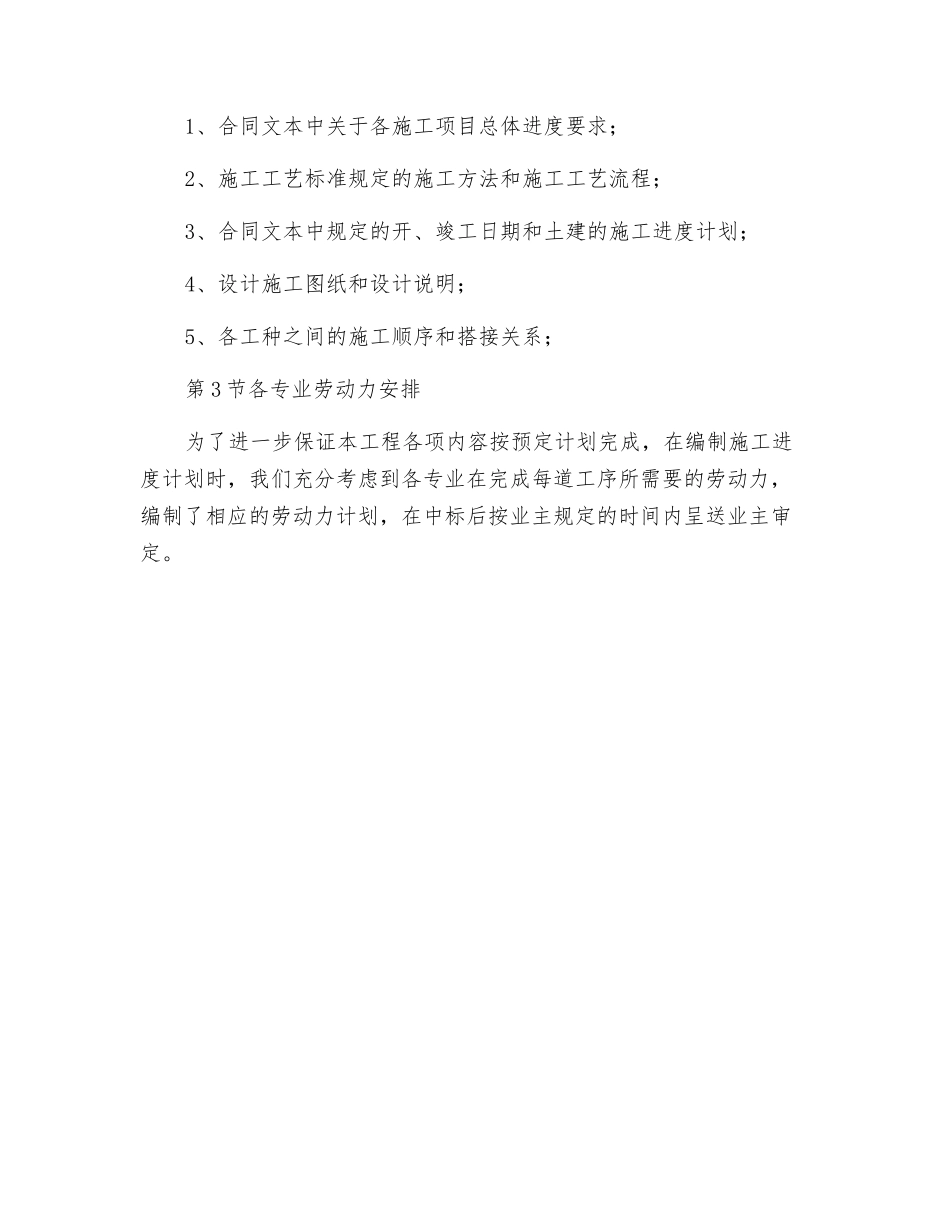 1、合同文本中关于各施工项目总体进度要求；

2、施工工艺标准规定的施工方法和施工工艺流程；

3、合同文本中规定的开、竣工日期和土建的施工进度计划；

4、设计施工图纸和设计说明；

5、各工种之间的施工顺序和搭接关系；

第3节各专业劳动力安排

为了进一步保证本工程各项内容按预定计划完成，在编制施工进度计划时，我们充分考虑到各专业在完成每道工序所需要的劳动力，编制了相应的劳动力计划，在中标后按业主规定的时间内呈送业主审定。